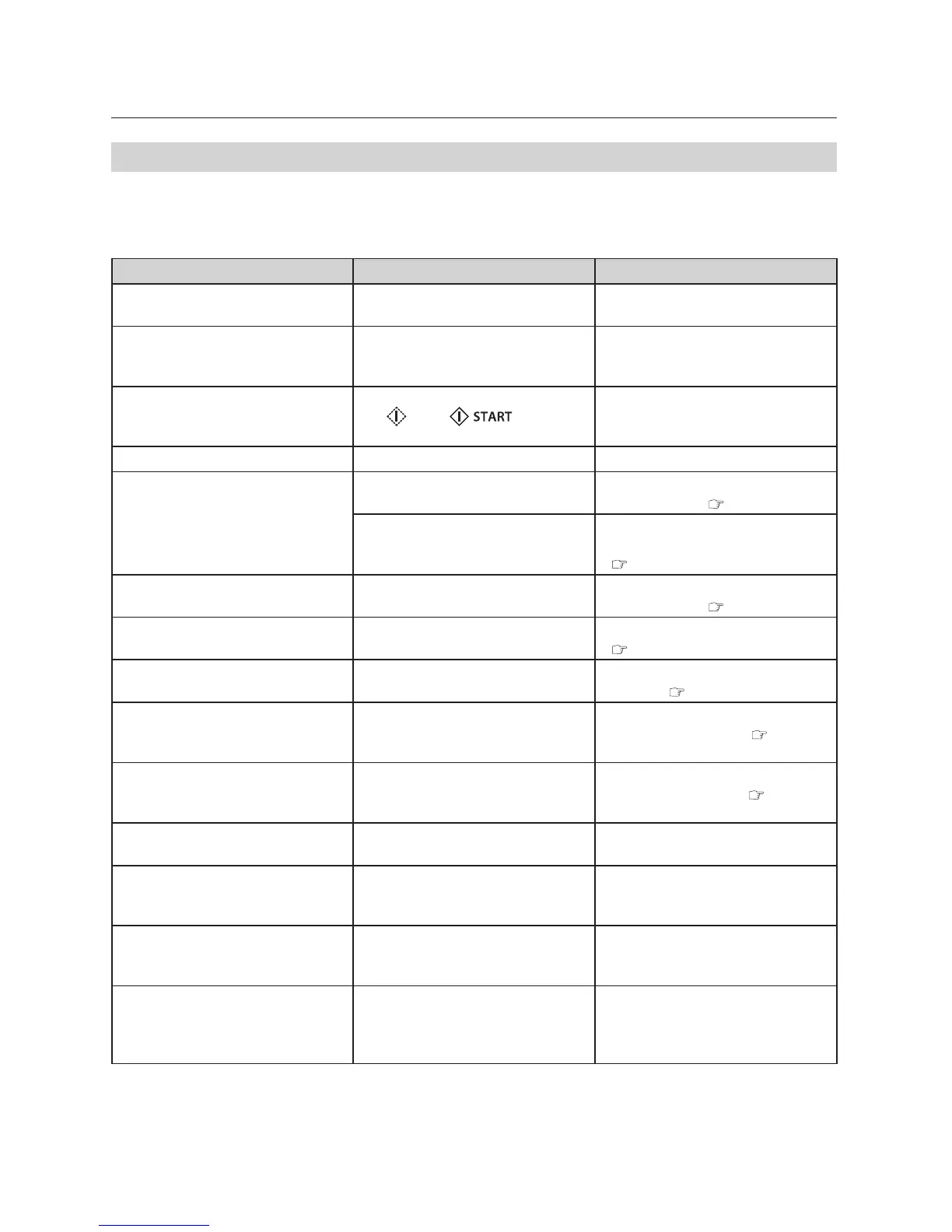 START